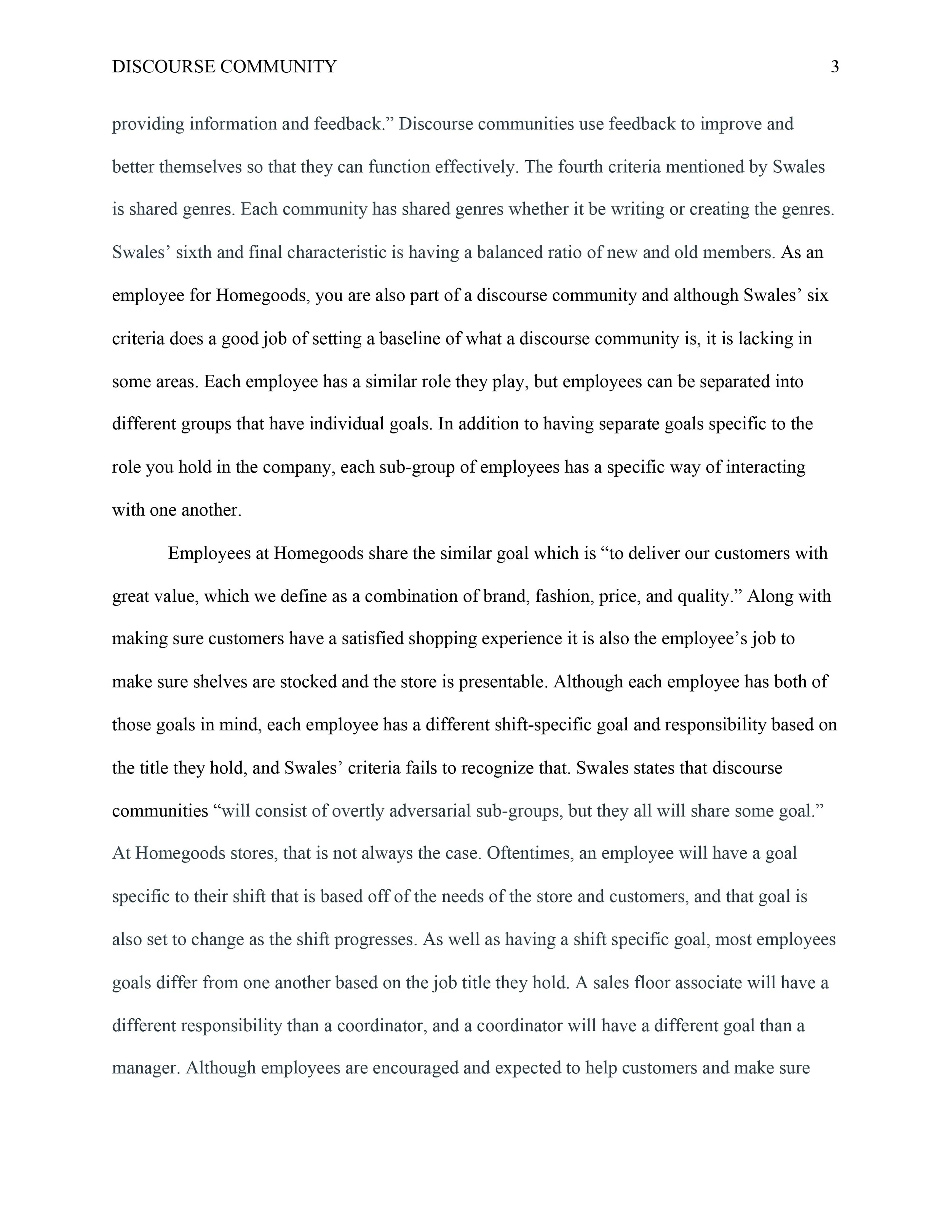 DISCOURSE COMMUNITY 3

providing information and feedback.” Discourse communities use feedback to improve and better themselves so that they can function effectively. The fourth criteria mentioned by Swales is shared genres. Each community has shared genres whether it be writing or creating the genres. Swales’ sixth and final characteristic is having a balanced ratio of new and old members. As an employee for Homegoods, you are also part of a discourse community and although Swales’ six criteria does a good job of setting a baseline of what a discourse community is, it is lacking in some areas. Each employee has a similar role they play, but employees can be separated into different groups that have individual goals. In addition to having separate goals specific to the role you hold in the company, each sub-group of employees has a specific way of interacting with one another.

Employees at Homegoods share the similar goal which is “to deliver our customers with great value, which we define as a combination of brand, fashion, price, and quality.” Along with making sure customers have a satisfied shopping experience it is also the employee’s job to make sure shelves are stocked and the store is presentable. Although each employee has both of those goals in mind, each employee has a different shift-specific goal and responsibility based on the title they hold, and Swales’ criteria fails to recognize that. Swales states that discourse communities “will consist of overtly adversarial sub-groups, but they all will share some goal.” At Homegoods stores, that is not always the case. Oftentimes, an employee will have a goal specific to their shift that is based off of the needs of the store and customers, and that goal is also set to change as the shift progresses. As well as having a shift specific goal, most employees goals differ from one another based on the job title they hold. A sales floor associate will have a different responsibility than a coordinator, and a coordinator will have a different goal than a manager. Although employees are encouraged and expected to help customers and make sure